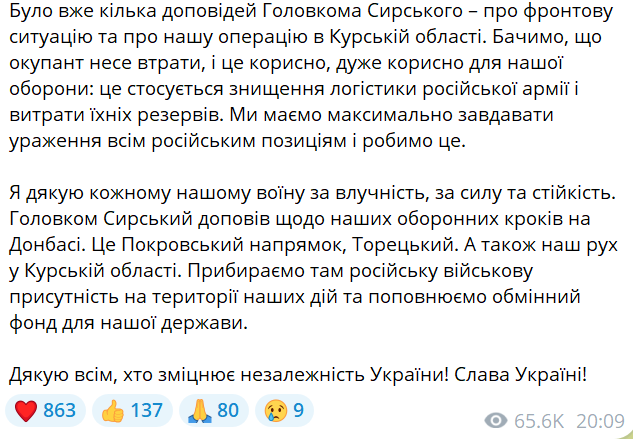 Було вже кілька доповідей Головкома Сирського – про фронтову ситуацію та про нашу операцію в Курській області. Бачимо, що окупант несе втрати, і це корисно, дуже корисно для нашої оборони: це стосується знищення логістики російської армії і витрати їхніх резервів. Ми маємо максимально завдавати ураження всім російським позиціям і робимо це.

Я дякую кожному нашому воїну за влучність, за силу та стійкість. Головком Сирський доповів щодо наших оборонних кроків на Донбасі. Це Покровський напрямок, Торецький. А також наш рух у Курській області. Прибираємо там російську військову присутність на території наших дій та поповнюємо обмінний фонд для нашої держави.

Дякую всім, хто зміцнює незалежність України! Слава Україні!

❤️ 863 👍 137 🙏 80 😢 9 65.6K 20:09